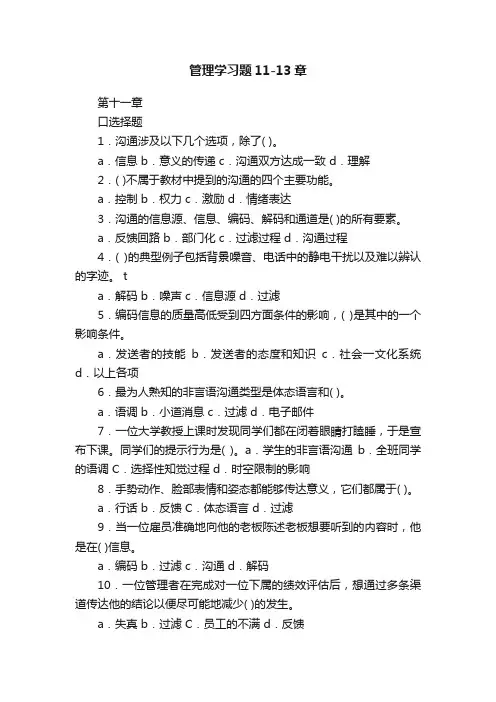 管理学习题11-13章

第十一章

口选择题

1．沟通涉及以下几个选项，除了( )。

a．信息 b．意义的传递 c．沟通双方达成一致 d．理解

2．( )不属于教材中提到的沟通的四个主要功能。

a．控制 b．权力 c．激励 d．情绪表达

3．沟通的信息源、信息、编码、解码和通道是( )的所有要素。

a．反馈回路 b．部门化 c．过滤过程 d．沟通过程

4．( )的典型例子包括背景噪音、电话中的静电干扰以及难以辨认的字迹。 t

a．解码 b．噪声 c．信息源 d．过滤

5．编码信息的质量高低受到四方面条件的影响，( )是其中的一个影响条件。

a．发送者的技能 b．发送者的态度和知识 c．社会一文化系统 d．以上各项

6．最为人熟知的非言语沟通类型是体态语言和( )。

a．语调 b．小道消息 c．过滤 d．电子邮件

7．一位大学教授上课时发现同学们都在闭着眼睛打瞌睡，于是宣布下课。同学们的提示行为是( )。a．学生的非言语沟通 b．全班同学的语调 C．选择性知觉过程 d．时空限制的影响

8．手势动作、脸部表情和姿态都能够传达意义，它们都属于( )。

a．行话 b．反馈 C．体态语言 d．过滤

9．当一位雇员准确地向他的老板陈述老板想要听到的内容时，他是在( )信息。

a．编码 b．过滤 c．沟通 d．解码

10．一位管理者在完成对一位下属的绩效评估后，想通过多条渠道传达他的结论以便尽可能地减少( )的发生。

a．失真 b．过滤 C．员工的不满 d．反馈